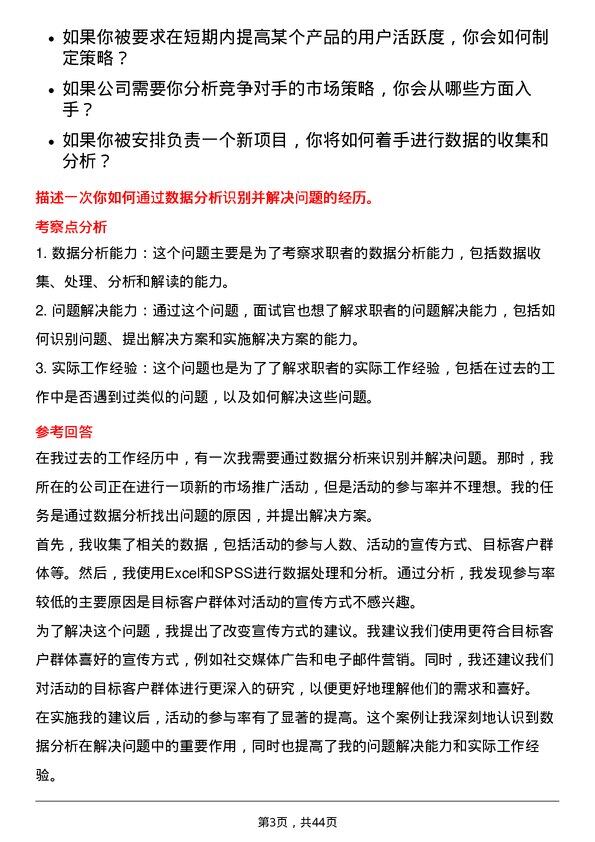 • 如果你被要求在短期内提高某个产品的用户活跃度，你会如何制定策略？

• 如果公司需要你分析竞争对手的市场策略，你会从哪些方面入手？

• 如果你被安排负责一个新项目，你将如何着手进行数据的收集和分析？

描述一次你如何通过数据分析识别并解决问题的经历。

考察点分析

1. 数据分析能力：这个问题主要是为了考察求职者的数据分析能力，包括数据收集、处理、分析和解读的能力。

2. 问题解决能力：通过这个问题，面试官也想了解求职者的问题解决能力，包括如何识别问题、提出解决方案和实施解决方案的能力。

3. 实际工作经验：这个问题也是为了了解求职者的实际工作经验，包括在过去的工作中是否遇到过类似的问题，以及如何解决这些问题。

参考回答

在我过去的工作经历中，有一次我需要通过数据分析来识别并解决问题。那时，我所在的公司正在进行一项新的市场推广活动，但是活动的参与率并不理想。我的任务是通过数据分析找出问题的原因，并提出解决方案。

首先，我收集了相关的数据，包括活动的参与人数、活动的宣传方式、目标客户群体等。然后，我使用Excel和SPSS进行数据处理和分析。通过分析，我发现参与率较低的主要原因是目标客户群体对活动的宣传方式不感兴趣。

为了解决这个问题，我提出了改变宣传方式的建议。我建议我们使用更符合目标客户群体喜好的宣传方式，例如社交媒体广告和电子邮件营销。同时，我还建议我们对活动的目标客户群体进行更深入的研究，以便更好地理解他们的需求和喜好。

在实施我的建议后，活动的参与率有了显著的提高。这个案例让我深刻地认识到数据分析在解决问题中的重要作用，同时也提高了我的问题解决能力和实际工作经验。

第3页，共44页